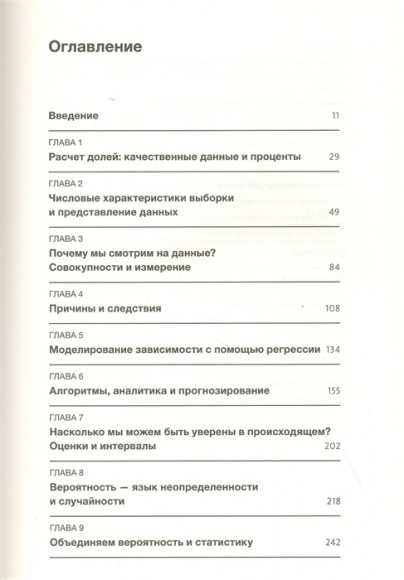 Оглавление

Введение 11

ГЛАВА 1
Расчет долей: качественные данные и проценты 29

ГЛАВА 2
Числовые характеристики выборки и представление данных 49

ГЛАВА 3
Почему мы смотрим на данные? Совокупности и измерение 84

ГЛАВА 4
Причины и следствия 108

ГЛАВА 5
Моделирование зависимости с помощью регрессии 134

ГЛАВА 6
Алгоритмы, аналитика и прогнозирование 155

ГЛАВА 7
Насколько мы можем быть уверены в происходящем? Оценки и интервалы 202

ГЛАВА 8
Вероятность — язык неопределенности и случайности 218

ГЛАВА 9
Объединяем вероятность и статистику 242